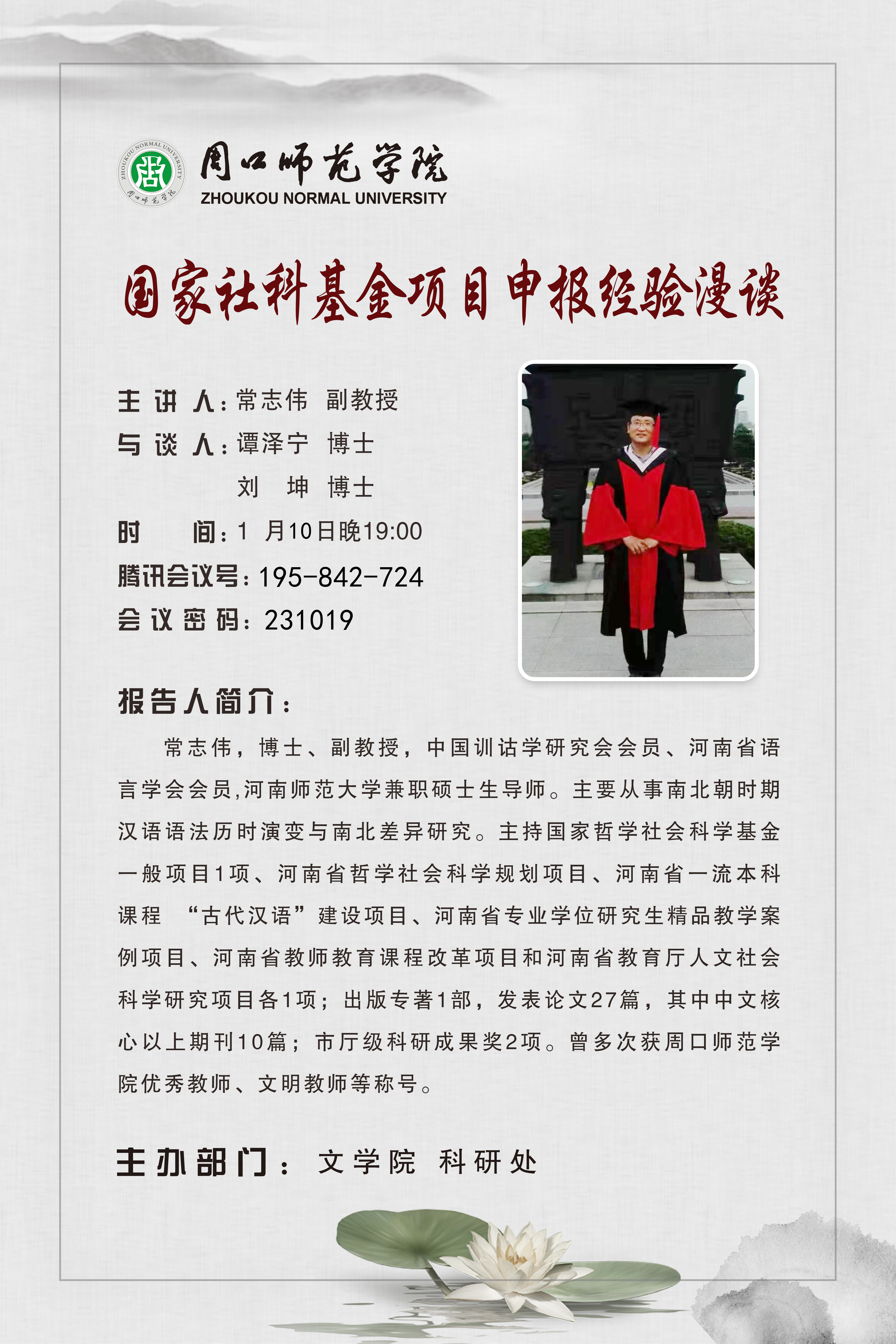 ZHOUKOU NORMAL UNIVERSITY
周口师范学院
周口师范学院
ZHOUKOU NORMAL UNIVERSITY

国家社科基金项目申报经验漫谈

主 讲 人：常志伟 副教授
与 谈 人：谭泽宁 博士
刘 坤 博士
时 间：1 月10日晚19:00
腾讯会议号：195-842-724
会 议 密 码：231019

报告人简介：

常志伟，博士、副教授，中国训诂学研究会会员、河南省语言学会会员,河南师范大学兼职硕士生导师。主要从事南北朝时期汉语语法历时演变与南北差异研究。主持国家哲学社会科学基金一般项目1项、河南省哲学社会科学规划项目、河南省一流本科课程 “古代汉语”建设项目、河南省专业学位研究生精品教学案例项目、河南省教师教育课程改革项目和河南省教育厅人文社会科学研究项目各1项；出版专著1部，发表论文27篇，其中中文核心以上期刊10篇；市厅级科研成果奖2项。曾多次获周口师范学院优秀教师、文明教师等称号。

主办部门： 文学院 科研处